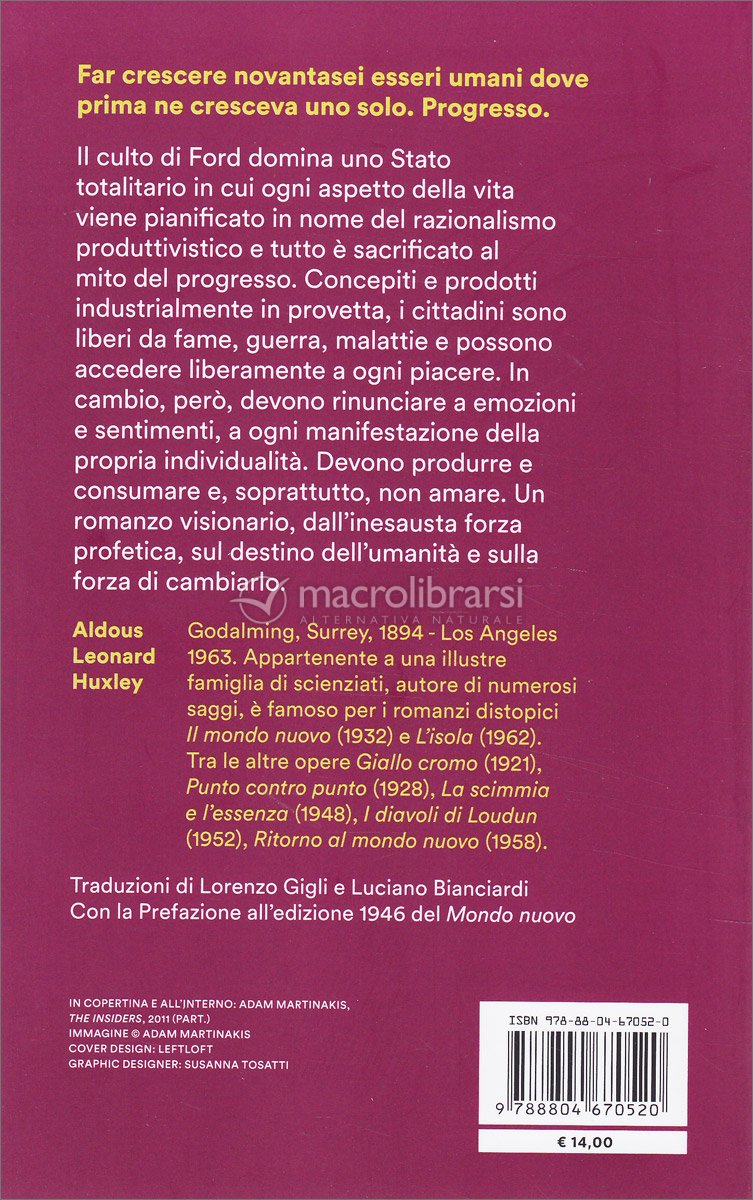 Far crescere novantasei esseri umani dove prima ne cresceva uno solo. Progresso.

Il culto di Ford domina uno Stato totalitario in cui ogni aspetto della vita viene pianificato in nome del razionalismo produttivistico e tutto è sacrificato al mito del progresso. Concepiti e prodotti industrialmente in provetta, i cittadini sono liberi da fame, guerra, malattie e possono accedere liberamente a ogni piacere. In cambio, però, devono rinunciare a emozioni e sentimenti, a ogni manifestazione della propria individualità. Devono produrre e consumare e, soprattutto, non amare. Un romanzo visionario, dall'inesausta forza profetica, sul destino dell'umanità e sulla forza di cambiarlo.

macrolibrarsi
ALTERNATIVA NATURALE

Aldous Leonard Huxley

Godalming, Surrey, 1894 - Los Angeles 1963. Appartenente a una illustre famiglia di scienziati, autore di numerosi saggi, è famoso per i romanzi distopici Il mondo nuovo (1932) e L'isola (1962). Tra le altre opere Giallo cromo (1921), Punto contro punto (1928), La scimmia e l'essenza (1948), I diavoli di Loudun (1952), Ritorno al mondo nuovo (1958).

Traduzioni di Lorenzo Gigli e Luciano Bianciardi
Con la Prefazione all'edizione 1946 del Mondo nuovo

IN COPERTINA E ALL'INTERNO: ADAM MARTINAKIS, THE INSIDERS, 2011 (PART.)
IMMAGINE © ADAM MARTINAKIS
COVER DESIGN: LEFTLOFT
GRAPHIC DESIGNER: SUSANNA TOSATTI

ISBN 978-88-04-67052-0
9 788804 670520

€ 14,00